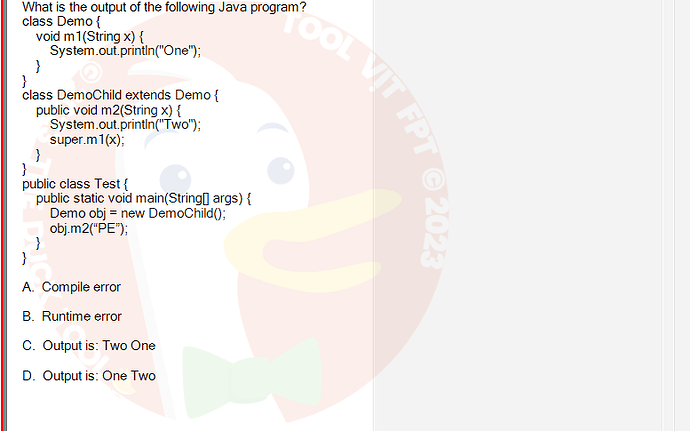 What is the output of the following Java program?
class Demo {
void m1(String x) {
System.out.println("One");
}
}
class DemoChild extends Demo {
public void m2(String x) {
System.out.println("Two");
super.m1(x);
}
}
public class Test {
public static void main(String[] args) {
Demo obj = new DemoChild();
obj.m2(“PE”);
}
}

A. Compile error

B. Runtime error

C. Output is: Two One

D. Output is: One Two

TOOL VIT FPT © 2023